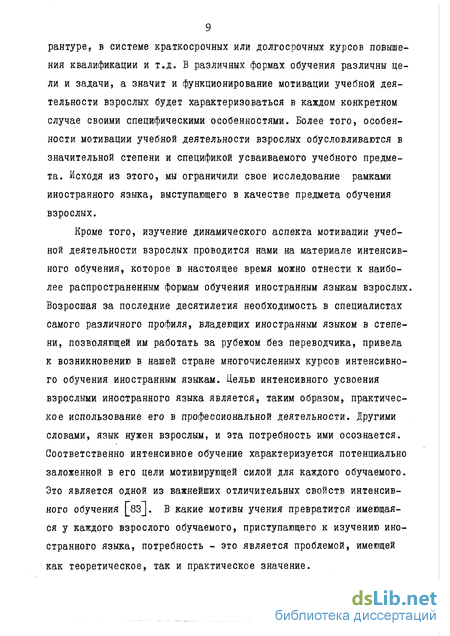 9

рантуре, в системе краткосрочных или долгосрочных курсов повышения квалификации и т.д. В различных формах обучения различны цели и задачи, а значит и функционирование мотивации учебной деятельности взрослых будет характеризоваться в каждом конкретном случае своими специфическими особенностями. Более того, особенности мотивации учебной деятельности взрослых обусловливаются в значительной степени и спецификой усваиваемого учебного предмета. Исходя из этого, мы ограничили свое исследование рамками иностранного языка, выступающего в качестве предмета обучения взрослых.

Кроме того, изучение динамического аспекта мотивации учебной деятельности взрослых проводится нами на материале интенсивного обучения, которое в настоящее время можно отнести к наиболее распространенным формам обучения иностранным языкам взрослых. Возросшая за последние десятилетия необходимость в специалистах самого различного профиля, владеющих иностранным языком в степени, позволяющей им работать за рубежом без переводчика, привела к возникновению в нашей стране многочисленных курсов интенсивного обучения иностранным языкам. Целью интенсивного усвоения взрослыми иностранного языка является, таким образом, практическое использование его в профессиональной деятельности. Другими словами, язык нужен взрослым, и эта потребность ими осознается. Соответственно интенсивное обучение характеризуется потенциально заложенной в его цели мотивирующей силой для каждого обучаемого. Это является одной из важнейших отличительных свойств интенсивного обучения [83]. В какие мотивы учения превратится имеющаяся у каждого взрослого обучаемого, приступающего к изучению иностранного языка, потребность - это является проблемой, имеющей как теоретическое, так и практическое значение.

dsLib.net
библиотека диссертаций